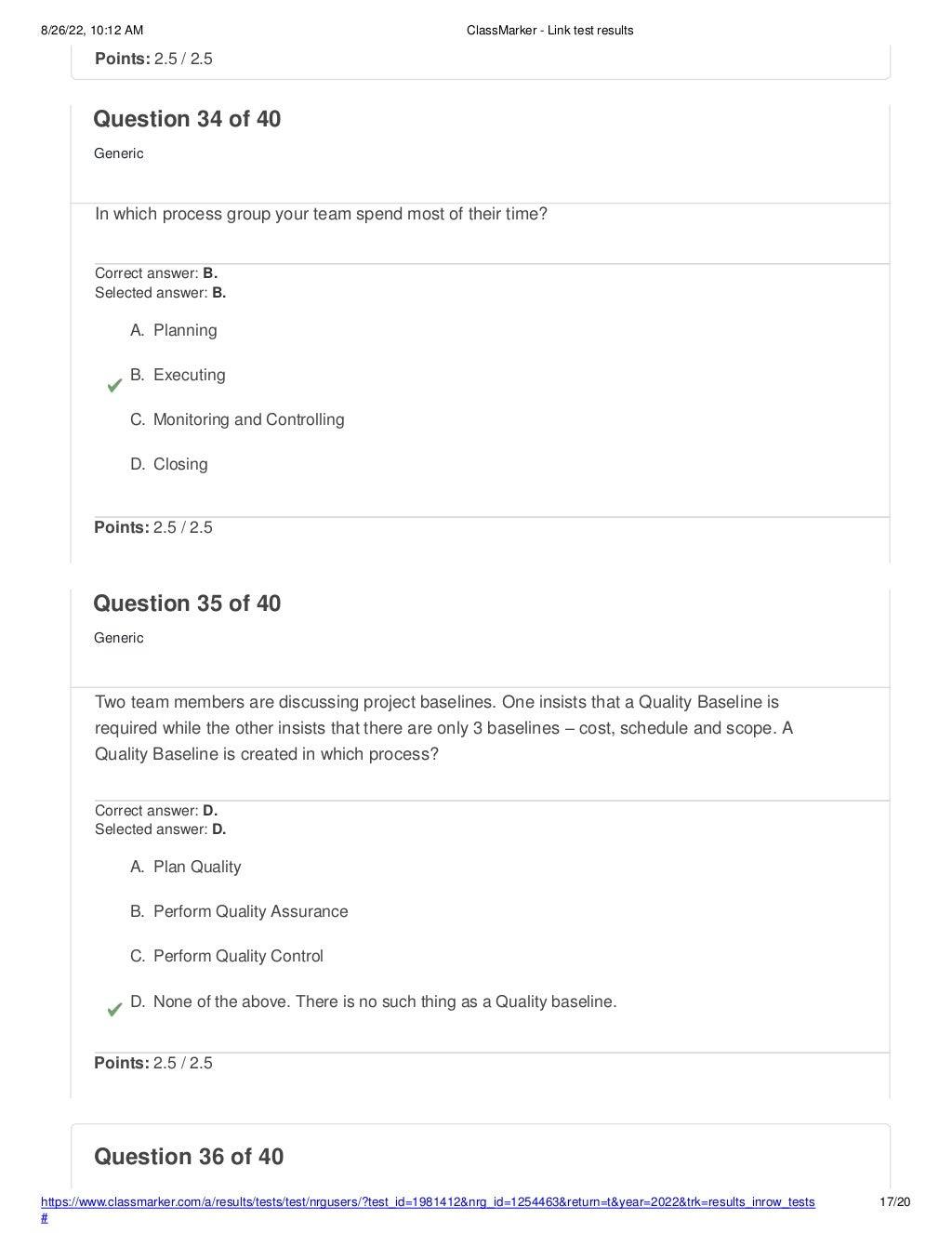 8/26/22, 10:12 AM ClassMarker - Link test results

Points: 2.5 / 2.5

Question 34 of 40

Generic

In which process group your team spend most of their time?

Correct answer: B.
Selected answer: B.

A. Planning

B. Executing

C. Monitoring and Controlling

D. Closing

Points: 2.5 / 2.5

Question 35 of 40

Generic

Two team members are discussing project baselines. One insists that a Quality Baseline is required while the other insists that there are only 3 baselines – cost, schedule and scope. A Quality Baseline is created in which process?

Correct answer: D.
Selected answer: D.

A. Plan Quality

B. Perform Quality Assurance

C. Perform Quality Control

D. None of the above. There is no such thing as a Quality baseline.

Points: 2.5 / 2.5

Question 36 of 40

https://www.classmarker.com/a/results/tests/test/nrgusers/?test_id=1981412&nrg_id=1254463&return=t&year=2022&trk=results_inrow_tests# 17/20